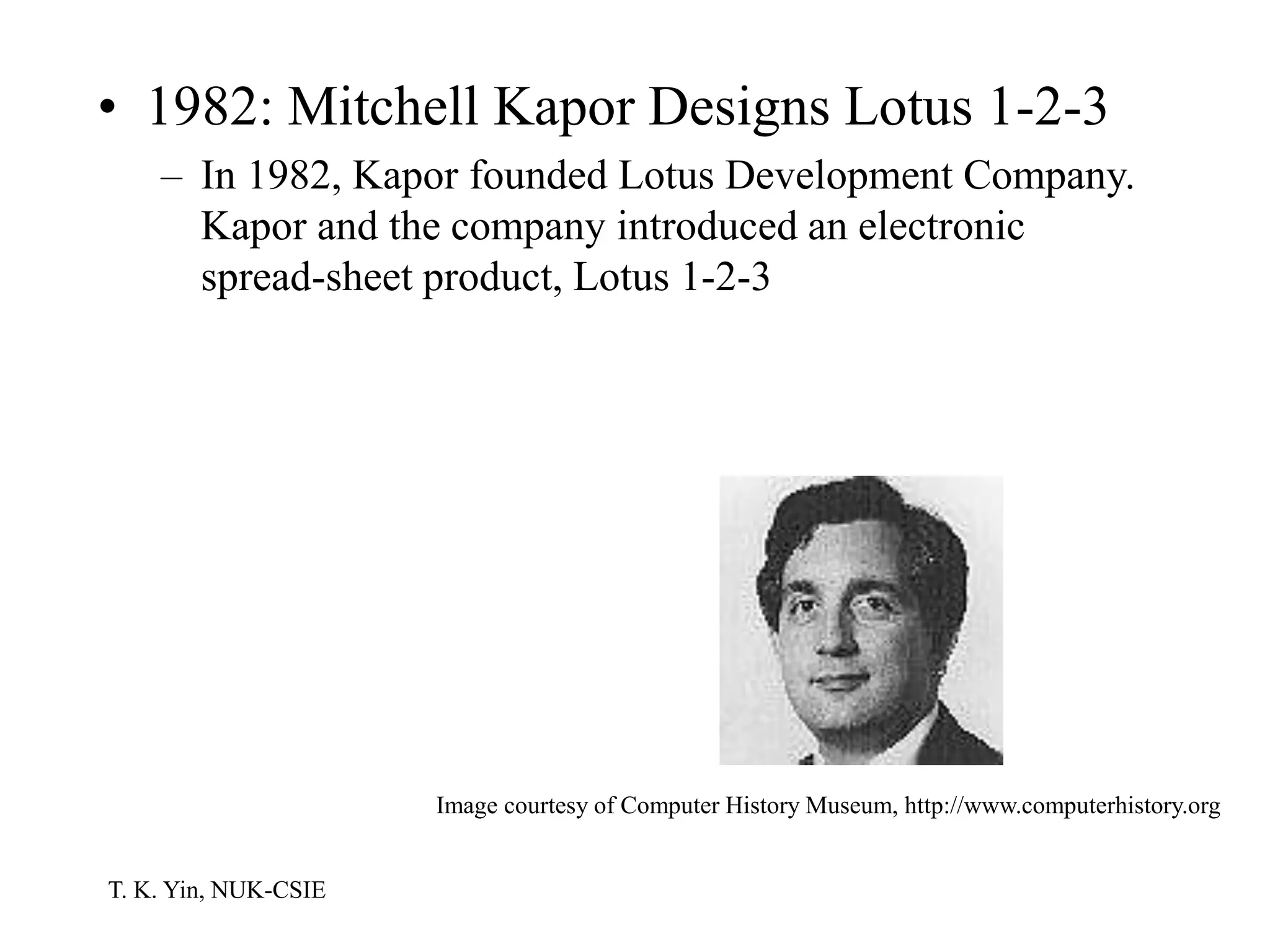 • 1982: Mitchell Kapor Designs Lotus 1-2-3

– In 1982, Kapor founded Lotus Development Company. Kapor and the company introduced an electronic spread-sheet product, Lotus 1-2-3

Image courtesy of Computer History Museum, http://www.computerhistory.org

T. K. Yin, NUK-CSIE